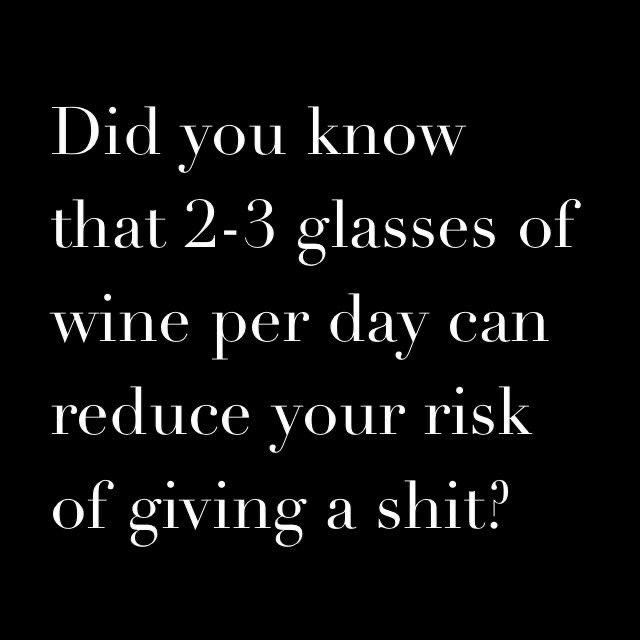 Did you know that 2-3 glasses of wine per day can reduce your risk of giving a shit?